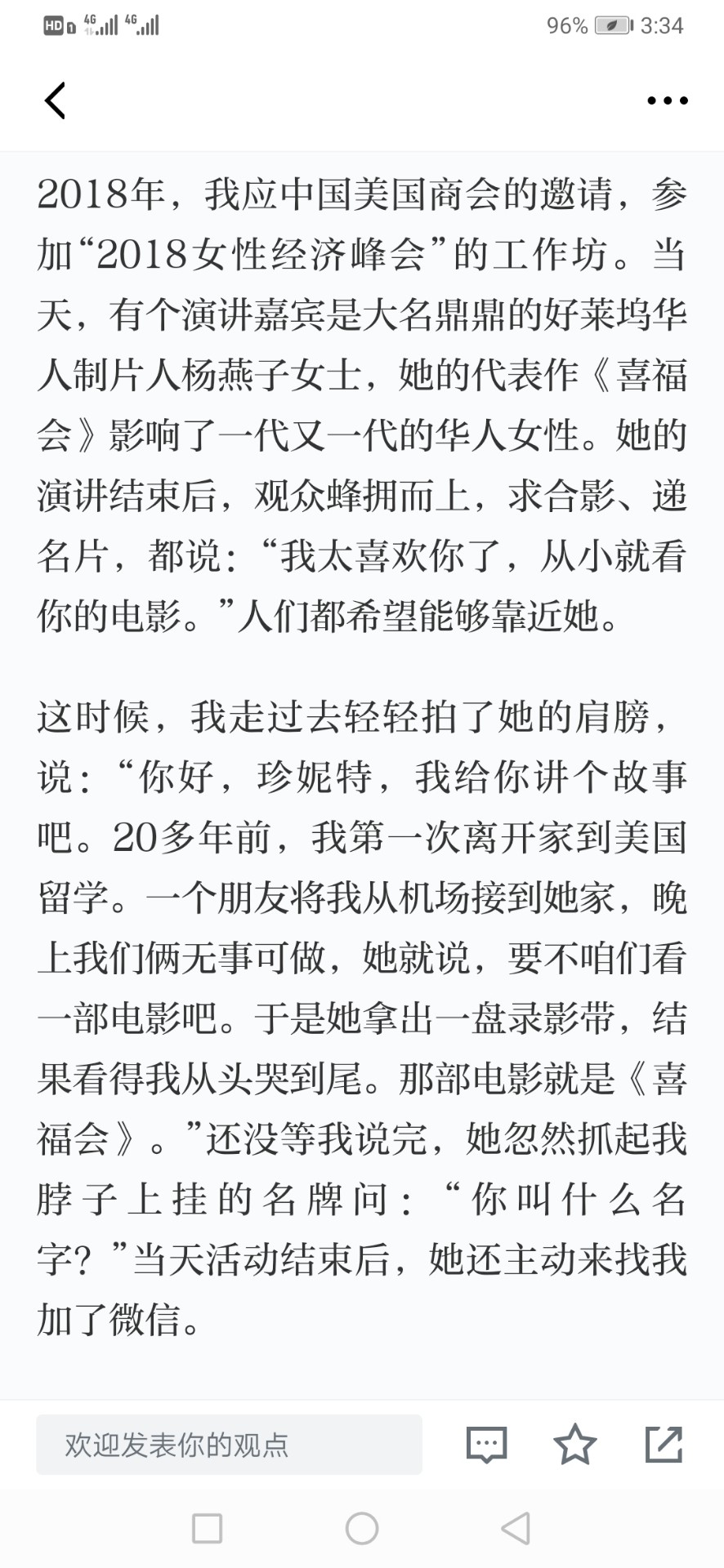 HD 4G 4G 96% 3:34

2018年，我应中国美国商会的邀请，参加“2018女性经济峰会”的工作坊。当天，有个演讲嘉宾是大名鼎鼎的好莱坞华人制片人杨燕子女士，她的代表作《喜福会》影响了一代又一代的华人女性。她的演讲结束后，观众蜂拥而上，求合影、递名片，都说：“我太喜欢你了，从小就看你的电影。”人们都希望能够靠近她。

这时候，我走过去轻轻拍了她的肩膀，说：“你好，珍妮特，我给你讲个故事吧。20多年前，我第一次离开家到美国留学。一个朋友将我从机场接到她家，晚上我们俩无事可做，她就说，要不咱们看一部电影吧。于是她拿出一盘录影带，结果看得我从头哭到尾。那部电影就是《喜福会》。”还没等我说完，她忽然抓起我脖子上挂的名牌问：“你叫什么名字？”当天活动结束后，她还主动来找我加了微信。

欢迎发表你的观点